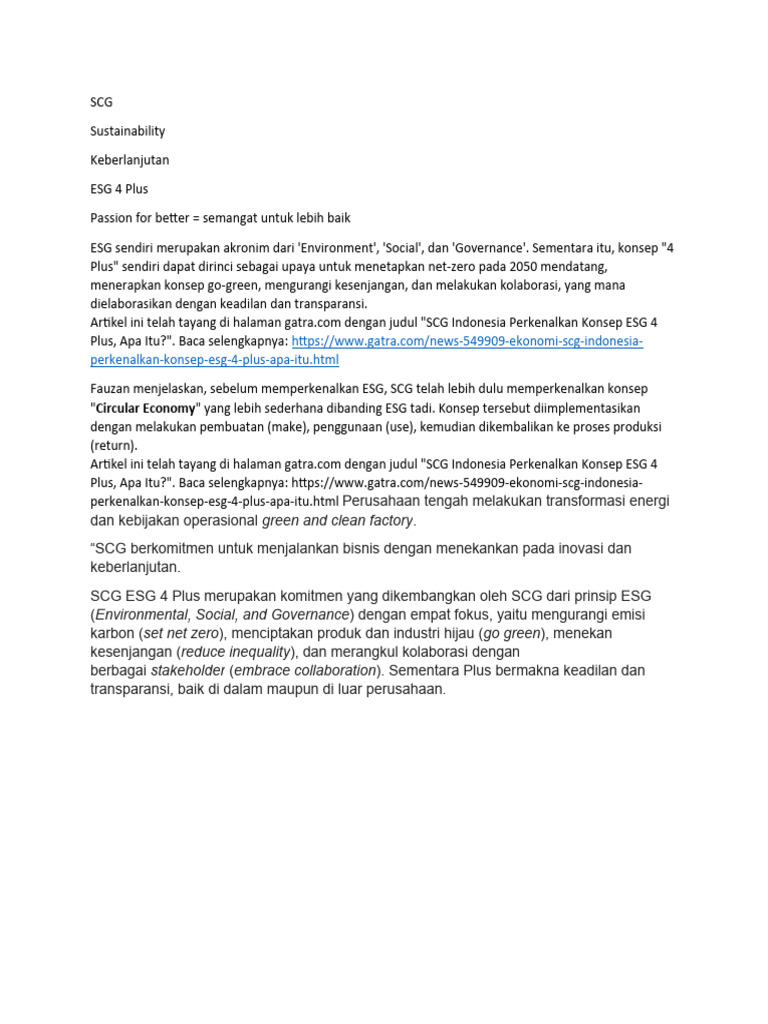 SCG

Sustainability

Keberlanjutan

ESG 4 Plus

Passion for better = semangat untuk lebih baik

ESG sendiri merupakan akronim dari 'Environment', 'Social', dan 'Governance'. Sementara itu, konsep "4 Plus" sendiri dapat dirinci sebagai upaya untuk menetapkan net-zero pada 2050 mendatang, menerapkan konsep go-green, mengurangi kesenjangan, dan melakukan kolaborasi, yang mana dielaborasikan dengan keadilan dan transparansi.
Artikel ini telah tayang di halaman gatra.com dengan judul "SCG Indonesia Perkenalkan Konsep ESG 4 Plus, Apa Itu?". Baca selengkapnya: https://www.gatra.com/news-549909-ekonomi-scg-indonesia-perkenalkan-konsep-esg-4-plus-apa-itu.html

Fauzan menjelaskan, sebelum memperkenalkan ESG, SCG telah lebih dulu memperkenalkan konsep "Circular Economy" yang lebih sederhana dibanding ESG tadi. Konsep tersebut diimplementasikan dengan melakukan pembuatan (make), penggunaan (use), kemudian dikembalikan ke proses produksi (return).
Artikel ini telah tayang di halaman gatra.com dengan judul "SCG Indonesia Perkenalkan Konsep ESG 4 Plus, Apa Itu?". Baca selengkapnya: https://www.gatra.com/news-549909-ekonomi-scg-indonesia-perkenalkan-konsep-esg-4-plus-apa-itu.html Perusahaan tengah melakukan transformasi energi dan kebijakan operasional green and clean factory.

"SCG berkomitmen untuk menjalankan bisnis dengan menekankan pada inovasi dan keberlanjutan.

SCG ESG 4 Plus merupakan komitmen yang dikembangkan oleh SCG dari prinsip ESG (Environmental, Social, and Governance) dengan empat fokus, yaitu mengurangi emisi karbon (set net zero), menciptakan produk dan industri hijau (go green), menekan kesenjangan (reduce inequality), dan merangkul kolaborasi dengan berbagai stakeholder (embrace collaboration). Sementara Plus bermakna keadilan dan transparansi, baik di dalam maupun di luar perusahaan.